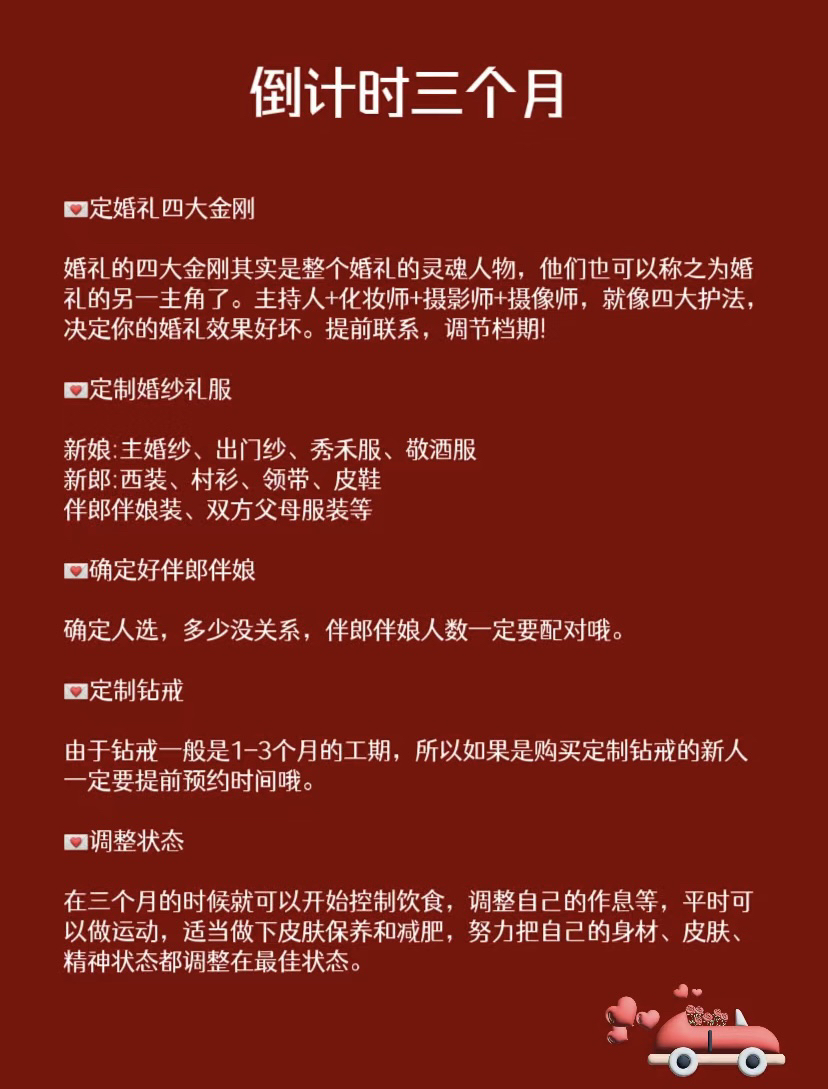 倒计时三个月

💌定婚礼四大金刚

婚礼的四大金刚其实是整个婚礼的灵魂人物，他们也可以称之为婚礼的另一主角了。主持人+化妆师+摄影师+摄像师，就像四大护法，决定你的婚礼效果好坏。提前联系，调节档期!

💌定制婚纱礼服

新娘:主婚纱、出门纱、秀禾服、敬酒服
新郎:西装、村衫、领带、皮鞋
伴郎伴娘装、双方父母服装等

💌确定好伴郎伴娘

确定人选，多少没关系，伴郎伴娘人数一定要配对哦。

💌定制钻戒

由于钻戒一般是1-3个月的工期，所以如果是购买定制钻戒的新人一定要提前预约时间哦。

💌调整状态

在三个月的时候就可以开始控制饮食，调整自己的作息等，平时可以做运动，适当做下皮肤保养和减肥，努力把自己的身材、皮肤、精神状态都调整在最佳状态。